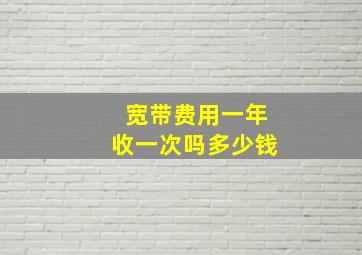 宽带费用一年
收一次吗多少钱